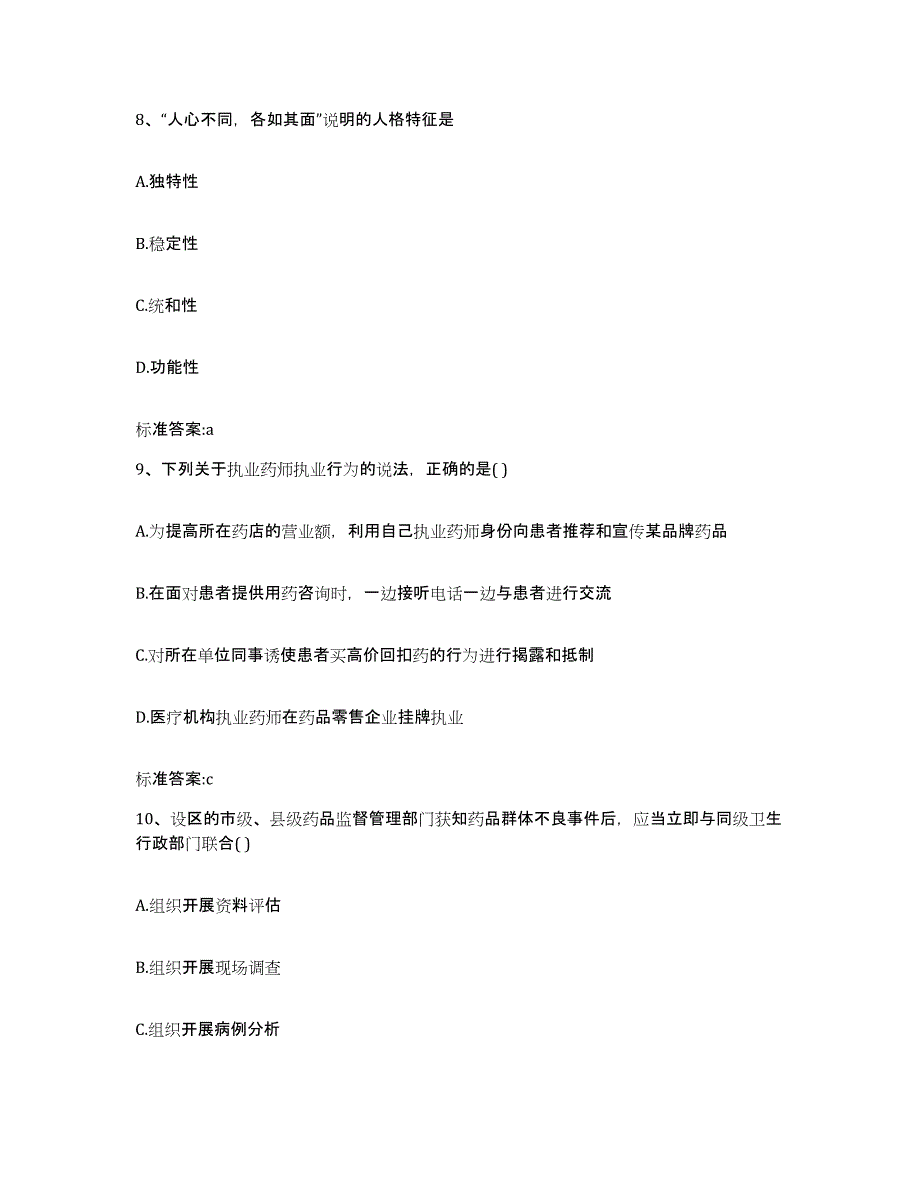 8、“人心不同，各如其面”说明的人格特征是

A.独特性

B.稳定性

C.统和性

D.功能性

标准答案:a

9、下列关于执业药师执业行为的说法，正确的是( )

A.为提高所在药店的营业额，利用自己执业药师身份向患者推荐和宣传某品牌药品

B.在面对患者提供用药咨询时，一边接听电话一边与患者进行交流

C.对所在单位同事诱使患者买高价回扣药的行为进行揭露和抵制

D.医疗机构执业药师在药品零售企业挂牌执业

标准答案:c

10、设区的市级、县级药品监督管理部门获知药品群体不良事件后，应当立即与同级卫生行政部门联合( )

A.组织开展资料评估

B.组织开展现场调查

C.组织开展病例分析